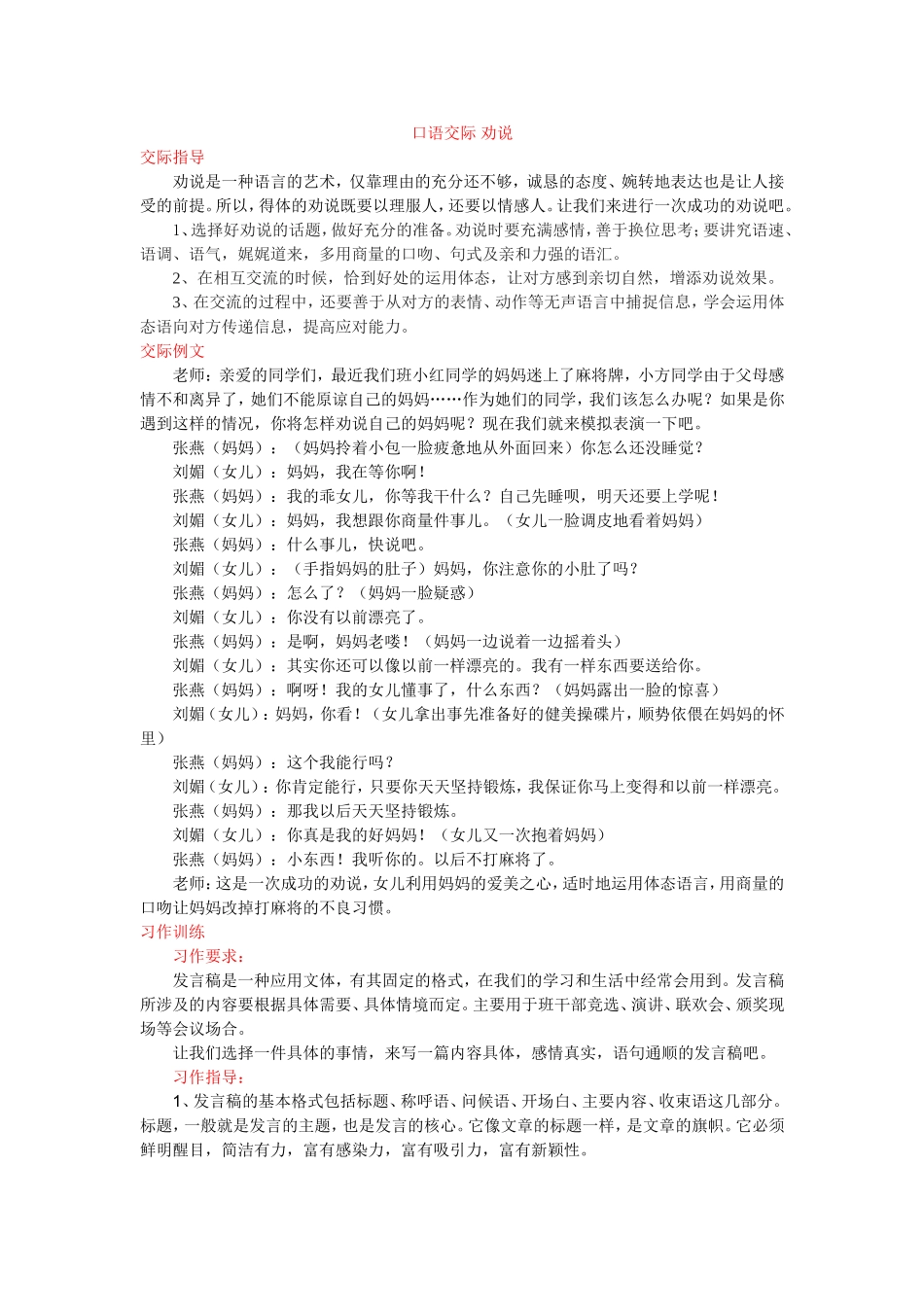 口语交际 劝说

交际指导

劝说是一种语言的艺术，仅靠理由的充分还不够，诚恳的态度、婉转地表达也是让人接受的前提。所以，得体的劝说既要以理服人，还要以情感人。让我们来进行一次成功的劝说吧。

1、选择好劝说的话题，做好充分的准备。劝说时要充满感情，善于换位思考；要讲究语速、语调、语气，娓娓道来，多用商量的口吻、句式及亲和力强的语汇。

2、在相互交流的时候，恰到好处的运用体态，让对方感到亲切自然，增添劝说效果。

3、在交流的过程中，还要善于从对方的表情、动作等无声语言中捕捉信息，学会运用体态语向对方传递信息，提高应对能力。

交际例文

老师：亲爱的同学们，最近我们班小红同学的妈妈迷上了麻将牌，小方同学由于父母感情不和离异了，她们不能原谅自己的妈妈……作为她们的同学，我们该怎么办呢？如果是你遇到这样的情况，你将怎样劝说自己的妈妈呢？现在我们就来模拟表演一下吧。

张燕（妈妈）：（妈妈拎着小包一脸疲惫地从外面回来）你怎么还没睡觉？

刘媚（女儿）：妈妈，我在等你啊！

张燕（妈妈）：我的乖女儿，你等我干什么？自己先睡呗，明天还要上学呢！

刘媚（女儿）：妈妈，我想跟你商量件事儿。（女儿一脸调皮地看着妈妈）

张燕（妈妈）：什么事儿，快说吧。

刘媚（女儿）：（手指妈妈的肚子）妈妈，你注意你的小肚了吗？

张燕（妈妈）：怎么了？（妈妈一脸疑惑）

刘媚（女儿）：你没有以前漂亮了。

张燕（妈妈）：是啊，妈妈老喽！（妈妈一边说着一边摇着头）

刘媚（女儿）：其实你还可以像以前一样漂亮的。我有一样东西要送给你。

张燕（妈妈）：啊呀！我的女儿懂事了，什么东西？（妈妈露出一脸的惊喜）

刘媚（女儿）：妈妈，你看！（女儿拿出事先准备好的健美操碟片，顺势依偎在妈妈的怀里）

张燕（妈妈）：这个我能行吗？

刘媚（女儿）：你肯定能行，只要你天天坚持锻炼，我保证你马上变得和以前一样漂亮。

张燕（妈妈）：那我以后天天坚持锻炼。

刘媚（女儿）：你真是我的好妈妈！（女儿又一次抱着妈妈）

张燕（妈妈）：小东西！我听你的。以后不打麻将了。

老师：这是一次成功的劝说，女儿利用妈妈的爱美之心，适时地运用体态语言，用商量的口吻让妈妈改掉打麻将的不良习惯。

习作训练

习作要求：

发言稿是一种应用文体，有其固定的格式，在我们的学习和生活中经常会用到。发言稿所涉及的内容要根据具体需要、具体情境而定。主要用于班干部竞选、演讲、联欢会、颁奖现场等会议场合。

让我们选择一件具体的事情，来写一篇内容具体，感情真实，语句通顺的发言稿吧。

习作指导：

1、发言稿的基本格式包括标题、称呼语、问候语、开场白、主要内容、收束语这几部分。标题，一般就是发言的主题，也是发言的核心。它像文章的标题一样，是文章的旗帜。它必须鲜明醒目，简洁有力，富有感染力，富有吸引力，富有新颖性。